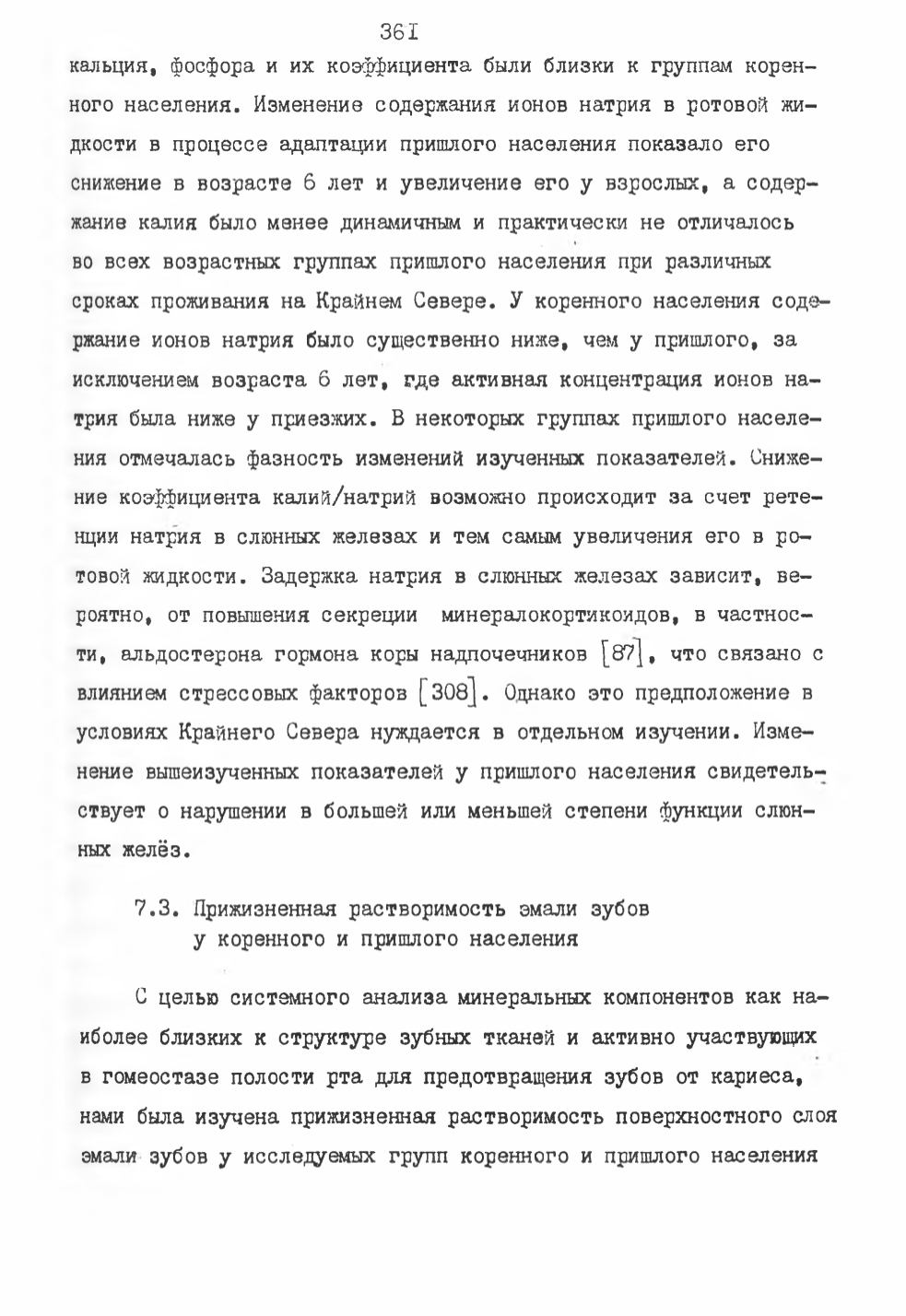 36I

кальция, фосфора и их коэффициента были близки к группам коренного населения. Изменение содержания ионов натрия в ротовой жидкости в процессе адаптации пришлого населения показало его снижение в возрасте 6 лет и увеличение его у взрослых, а содержание калия было менее динамичным и практически не отличалось во всех возрастных группах пришлого населения при различных сроках проживания на Крайнем Севере. У коренного населения содержание ионов натрия было существенно ниже, чем у пришлого, за исключением возраста 6 лет, где активная концентрация ионов натрия была ниже у приезжих. В некоторых группах пришлого населения отмечалась фазность изменений изученных показателей. Снижение коэффициента калий/натрий возможно происходит за счет ретенции натрия в слюнных железах и тем самым увеличения его в ротовой жидкости. Задержка натрия в слюнных железах зависит, вероятно, от повышения секреции минералокортикоидов, в частности, альдостерона гормона коры надпочечников [87], что связано с влиянием стрессовых факторов [308]. Однако это предположение в условиях Крайнего Севера нуждается в отдельном изучении. Изменение вышеизученных показателей у пришлого населения свидетельствует о нарушении в большей или меньшей степени функции слюнных желёз.

7.3. Прижизненная растворимость эмали зубов у коренного и пришлого населения

С целью системного анализа минеральных компонентов как наиболее близких к структуре зубных тканей и активно участвующих в гомеостазе полости рта для предотвращения зубов от кариеса, нами была изучена прижизненная растворимость поверхностного слоя эмали зубов у исследуемых групп коренного и пришлого населения